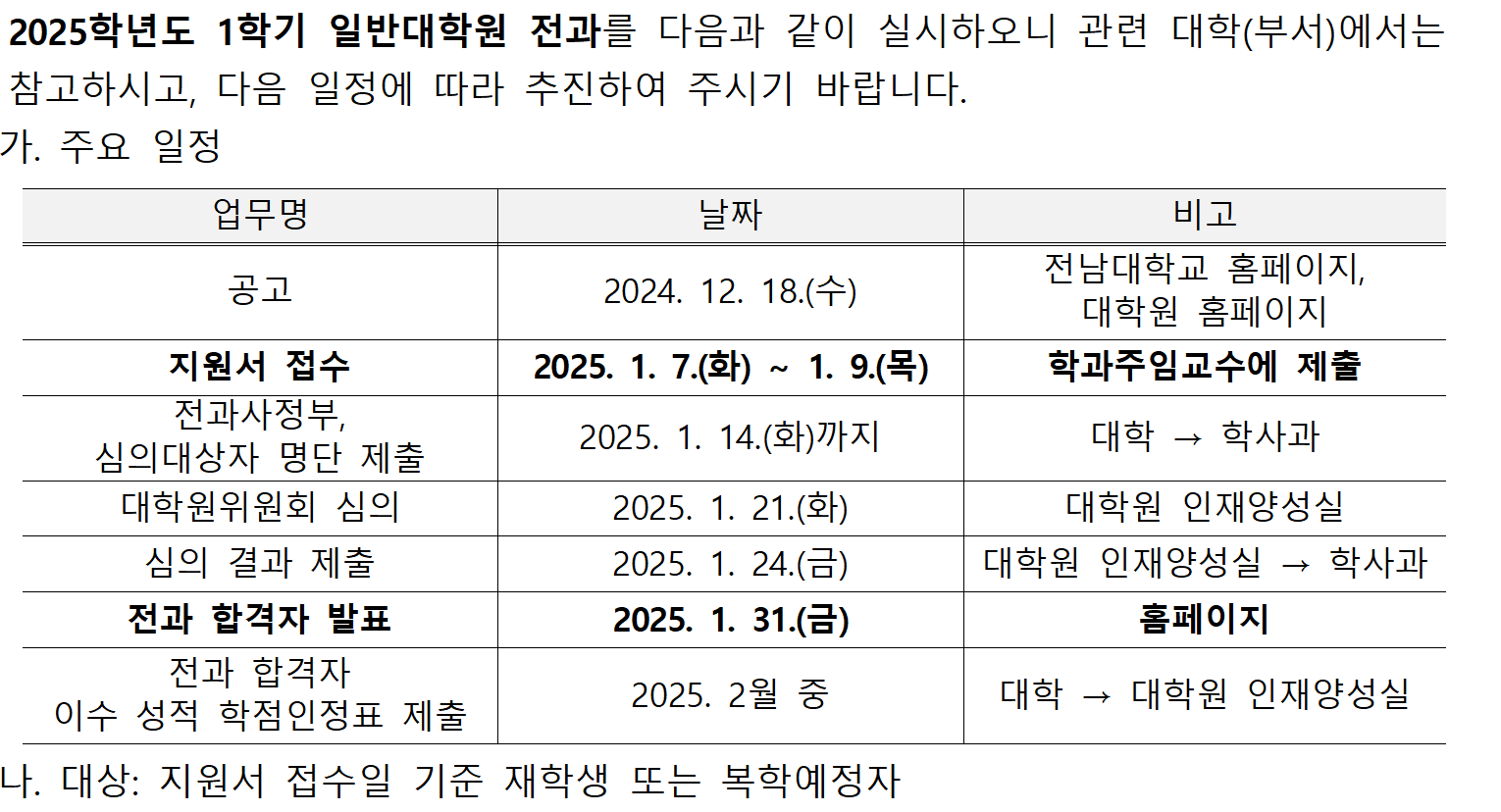 2025학년도 1학기 일반대학원 전과를 다음과 같이 실시하오니 관련 대학(부서)에서는 참고하시고, 다음 일정에 따라 추진하여 주시기 바랍니다.

가. 주요 일정

| 업무명 | 날짜 | 비고 |
|---|---|---|
| 공고 | 2024. 12. 18.(수) | 전남대학교 홈페이지, 대학원 홈페이지 |
| 지원서 접수 | 2025. 1. 7.(화) ~ 1. 9.(목) | 학과주임교수에 제출 |
| 전과사정부, 심의대상자 명단 제출 | 2025. 1. 14.(화)까지 | 대학 → 학사과 |
| 대학원위원회 심의 | 2025. 1. 21.(화) | 대학원 인재양성실 |
| 심의 결과 제출 | 2025. 1. 24.(금) | 대학원 인재양성실 → 학사과 |
| 전과 합격자 발표 | 2025. 1. 31.(금) | 홈페이지 |
| 전과 합격자 이수 성적 학점인정표 제출 | 2025. 2월 중 | 대학 → 대학원 인재양성실 |

나. 대상: 지원서 접수일 기준 재학생 또는 복학예정자